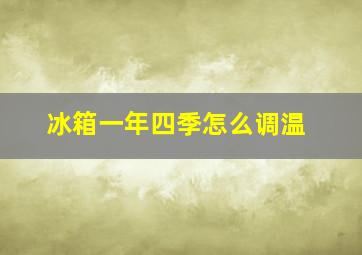 冰箱一年四季怎么调温